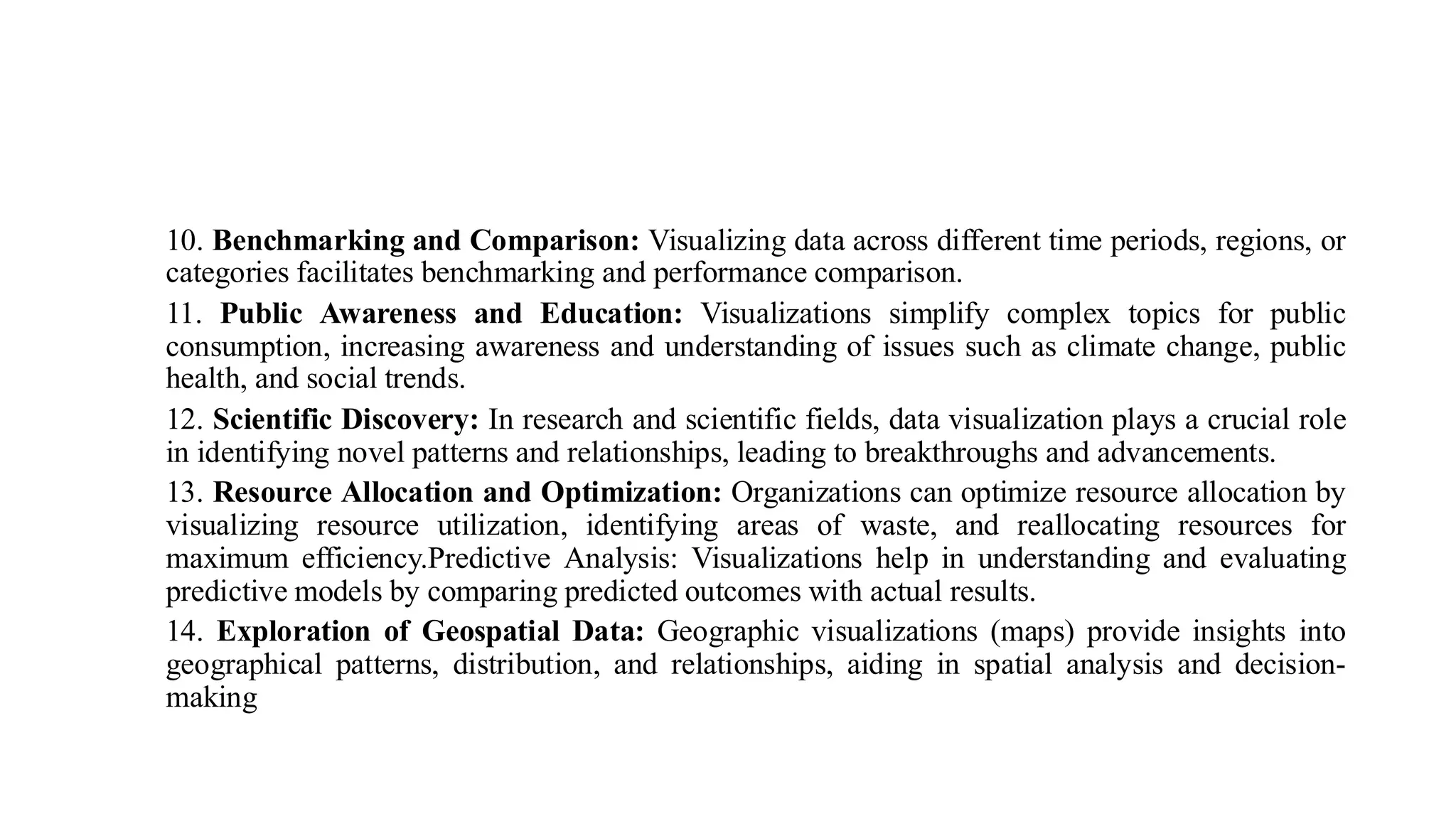 10. Benchmarking and Comparison: Visualizing data across different time periods, regions, or categories facilitates benchmarking and performance comparison.

11. Public Awareness and Education: Visualizations simplify complex topics for public consumption, increasing awareness and understanding of issues such as climate change, public health, and social trends.

12. Scientific Discovery: In research and scientific fields, data visualization plays a crucial role in identifying novel patterns and relationships, leading to breakthroughs and advancements.

13. Resource Allocation and Optimization: Organizations can optimize resource allocation by visualizing resource utilization, identifying areas of waste, and reallocating resources for maximum efficiency.Predictive Analysis: Visualizations help in understanding and evaluating predictive models by comparing predicted outcomes with actual results.

14. Exploration of Geospatial Data: Geographic visualizations (maps) provide insights into geographical patterns, distribution, and relationships, aiding in spatial analysis and decision-making